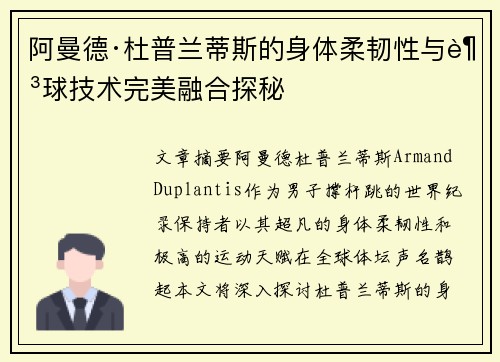 阿曼德·杜普兰蒂斯的身体柔韧性与è¶³球技术完美融合探秘

文章摘要阿曼德杜普兰蒂斯Armand Duplantis作为男子撑杆跳的世界纪录保持者以其超凡的身体柔韧性和极高的运动天赋在全球体坛声名鹊起本文将深入探讨杜普兰蒂斯的身